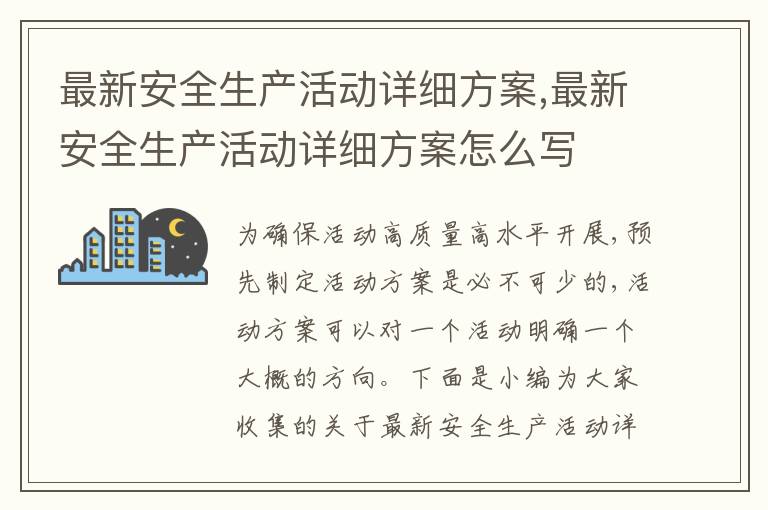 最新安全生产活动详细方案,最新安全生产活动详细方案怎么写

为确保活动高质量高水平开展，预先制定活动方案是必不可少的，活动方案可以对一个活动明确一个大概的方向。下面是小编为大家收集的关于最新安全生产活动详